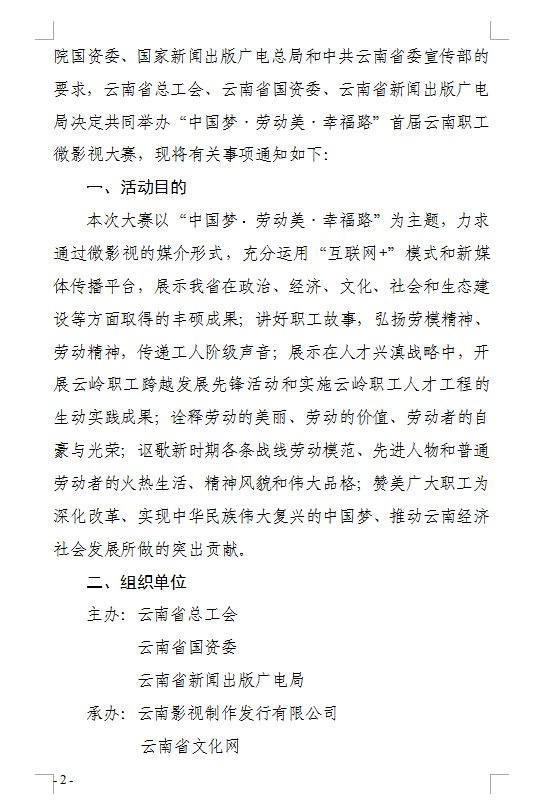 院国资委、国家新闻出版广电总局和中共云南省委宣传部的要求，云南省总工会、云南省国资委、云南省新闻出版广电局决定共同举办“中国梦·劳动美·幸福路”首届云南职工微影视大赛，现将有关事项通知如下：

一、活动目的

本次大赛以“中国梦·劳动美·幸福路”为主题，力求通过微影视的媒介形式，充分运用“互联网+”模式和新媒体传播平台，展示我省在政治、经济、文化、社会和生态建设等方面取得的丰硕成果；讲好职工故事，弘扬劳模精神、劳动精神，传递工人阶级声音；展示在人才兴滇战略中，开展云岭职工跨越发展先锋活动和实施云岭职工人才工程的生动实践成果；诠释劳动的美丽、劳动的价值、劳动者的自豪与光荣；讴歌新时期各条战线劳动模范、先进人物和普通劳动者的火热生活、精神风貌和伟大品格；赞美广大职工为深化改革、实现中华民族伟大复兴的中国梦、推动云南经济社会发展所做的突出贡献。

二、组织单位

主办：云南省总工会

云南省国资委

云南省新闻出版广电局

承办：云南影视制作发行有限公司

云南省文化网

- 2 -